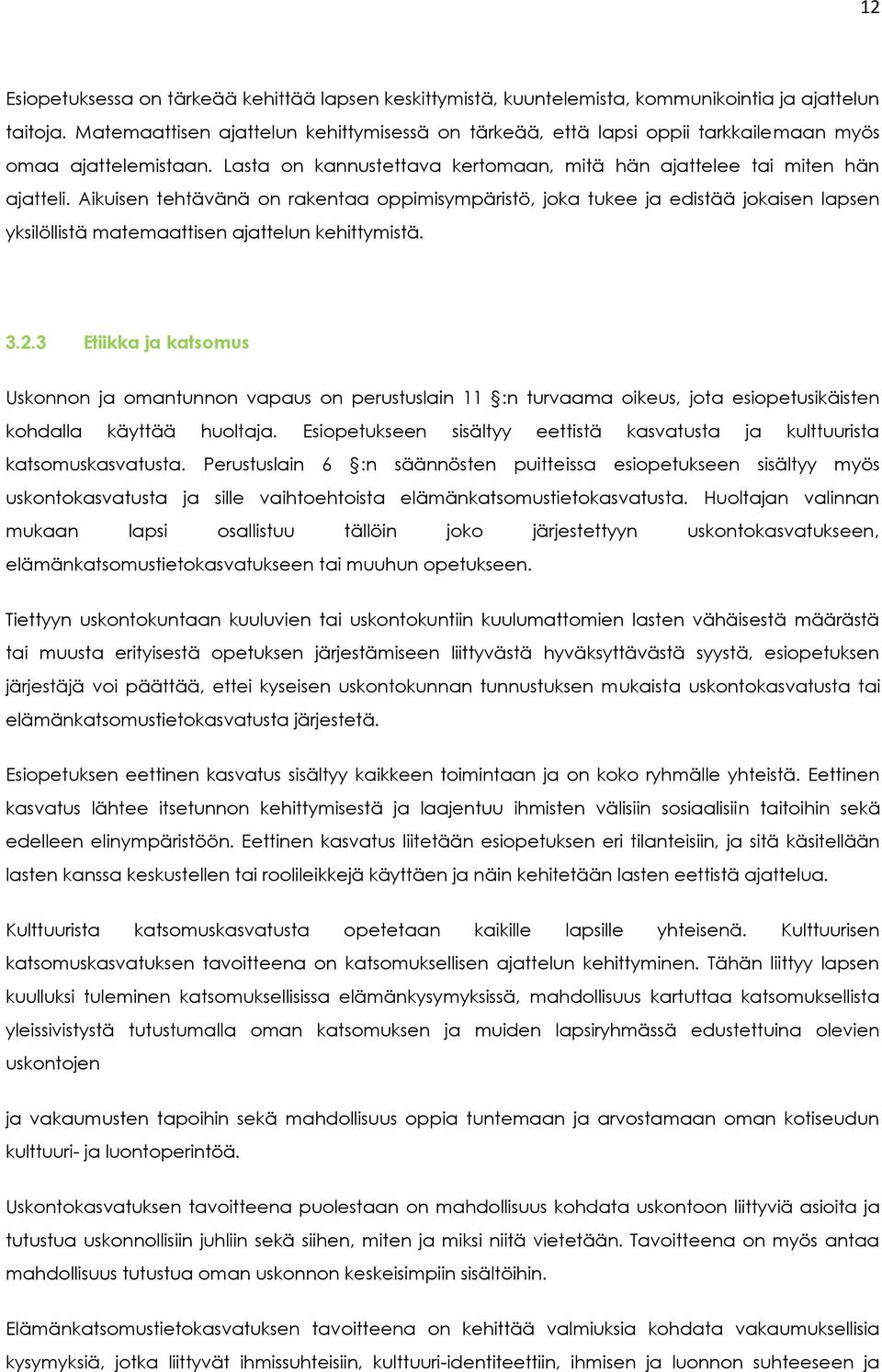 12

Esiopetuksessa on tärkeää kehittää lapsen keskittymistä, kuuntelemista, kommunikointia ja ajattelun taitoja. Matemaattisen ajattelun kehittymisessä on tärkeää, että lapsi oppii tarkkailemaan myös omaa ajattelemistaan. Lasta on kannustettava kertomaan, mitä hän ajattelee tai miten hän ajatteli. Aikuisen tehtävänä on rakentaa oppimisympäristö, joka tukee ja edistää jokaisen lapsen yksilöllistä matemaattisen ajattelun kehittymistä.

3.2.3 Etiikka ja katsomus

Uskonnon ja omantunnon vapaus on perustuslain 11 :n turvaama oikeus, jota esiopetusikäisten kohdalla käyttää huoltaja. Esiopetukseen sisältyy eettistä kasvatusta ja kulttuurista katsomuskasvatusta. Perustuslain 6 :n säännösten puitteissa esiopetukseen sisältyy myös uskontokasvatusta ja sille vaihtoehtoista elämänkatsomustietokasvatusta. Huoltajan valinnan mukaan lapsi osallistuu tällöin joko järjestettyyn uskontokasvatukseen, elämänkatsomustietokasvatukseen tai muuhun opetukseen.

Tiettyyn uskontokuntaan kuuluvien tai uskontokuntiin kuulumattomien lasten vähäisestä määrästä tai muusta erityisestä opetuksen järjestämiseen liittyvästä hyväksyttävästä syystä, esiopetuksen järjestäjä voi päättää, ettei kyseisen uskontokunnan tunnustuksen mukaista uskontokasvatusta tai elämänkatsomustietokasvatusta järjestetä.

Esiopetuksen eettinen kasvatus sisältyy kaikkeen toimintaan ja on koko ryhmälle yhteistä. Eettinen kasvatus lähtee itsetunnon kehittymisestä ja laajentuu ihmisten välisiin sosiaalisiin taitoihin sekä edelleen elinympäristöön. Eettinen kasvatus liitetään esiopetuksen eri tilanteisiin, ja sitä käsitellään lasten kanssa keskustellen tai roolileikkejä käyttäen ja näin kehitetään lasten eettistä ajattelua.

Kulttuurista katsomuskasvatusta opetetaan kaikille lapsille yhteisenä. Kulttuurisen katsomuskasvatuksen tavoitteena on katsomuksellisen ajattelun kehittyminen. Tähän liittyy lapsen kuulluksi tuleminen katsomuksellisissa elämänkysymyksissä, mahdollisuus kartuttaa katsomuksellista yleissivistystä tutustumalla oman katsomuksen ja muiden lapsiryhmässä edustettuina olevien uskontojen

ja vakaumusten tapoihin sekä mahdollisuus oppia tuntemaan ja arvostamaan oman kotiseudun kulttuuri- ja luontoperintöä.

Uskontokasvatuksen tavoitteena puolestaan on mahdollisuus kohdata uskontoon liittyviä asioita ja tutustua uskonnollisiin juhliin sekä siihen, miten ja miksi niitä vietetään. Tavoitteena on myös antaa mahdollisuus tutustua oman uskonnon keskeisimpiin sisältöihin.

Elämänkatsomustietokasvatuksen tavoitteena on kehittää valmiuksia kohdata vakaumuksellisia kysymyksiä, jotka liittyvät ihmissuhteisiin, kulttuuri-identiteettiin, ihmisen ja luonnon suhteeseen ja